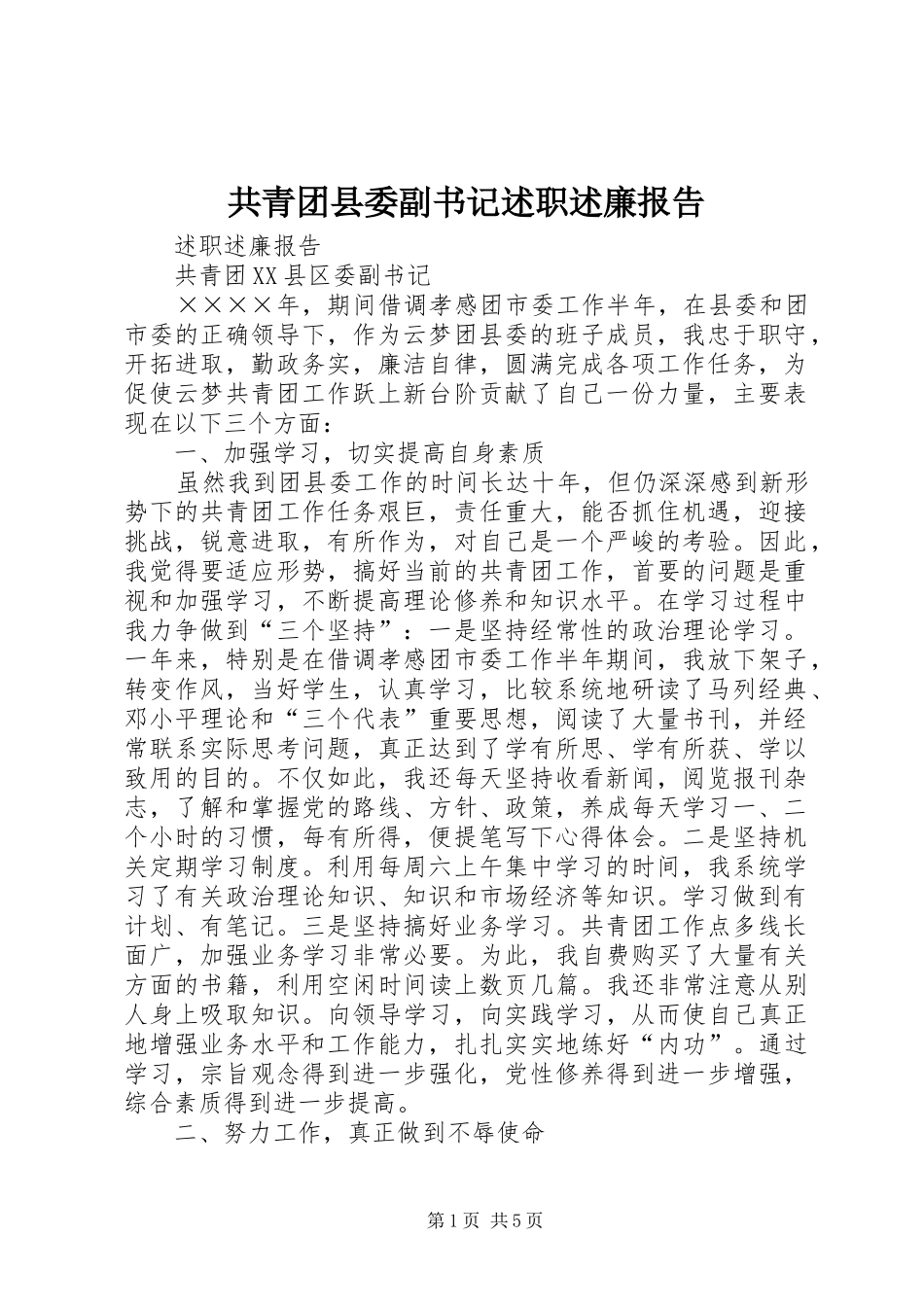 共青团县委副书记述职述廉报告

述职述廉报告

共青团XX县区委副书记

××××年，期间借调孝感团市委工作半年，在县委和团市委的正确领导下，作为云梦团县委的班子成员，我忠于职守，开拓进取，勤政务实，廉洁自律，圆满完成各项工作任务，为促使云梦共青团工作跃上新台阶贡献了自己一份力量，主要表现在以下三个方面：

一、加强学习，切实提高自身素质

虽然我到团县委工作的时间长达十年，但仍深深感到新形势下的共青团工作任务艰巨，责任重大，能否抓住机遇，迎接挑战，锐意进取，有所作为，对自己是一个严峻的考验。因此，我觉得要适应形势，搞好当前的共青团工作，首要的问题是重视和加强学习，不断提高理论修养和知识水平。在学习过程中我力争做到“三个坚持”：一是坚持经常性的政治理论学习。一年来，特别是在借调孝感团市委工作半年期间，我放下架子，转变作风，当好学生，认真学习，比较系统地研读了马列经典、邓小平理论和“三个代表”重要思想，阅读了大量书刊，并经常联系实际思考问题，真正达到了学有所思、学有所获、学以致用的目的。不仅如此，我还每天坚持收看新闻，阅览报刊杂志，了解和掌握党的路线、方针、政策，养成每天学习一、二个小时的习惯，每有所得，便提笔写下心得体会。二是坚持机关定期学习制度。利用每周六上午集中学习的时间，我系统学习了有关政治理论知识、知识和市场经济等知识。学习做到有计划、有笔记。三是坚持搞好业务学习。共青团工作点多线长面广，加强业务学习非常必要。为此，我自费购买了大量有关方面的书籍，利用空闲时间读上数页几篇。我还非常注意从别人身上吸取知识。向领导学习，向实践学习，从而使自己真正地增强业务水平和工作能力，扎扎实实地练好“内功”。通过学习，宗旨观念得到进一步强化，党性修养得到进一步增强，综合素质得到进一步提高。

二、努力工作，真正做到不辱使命

第1页 共5页